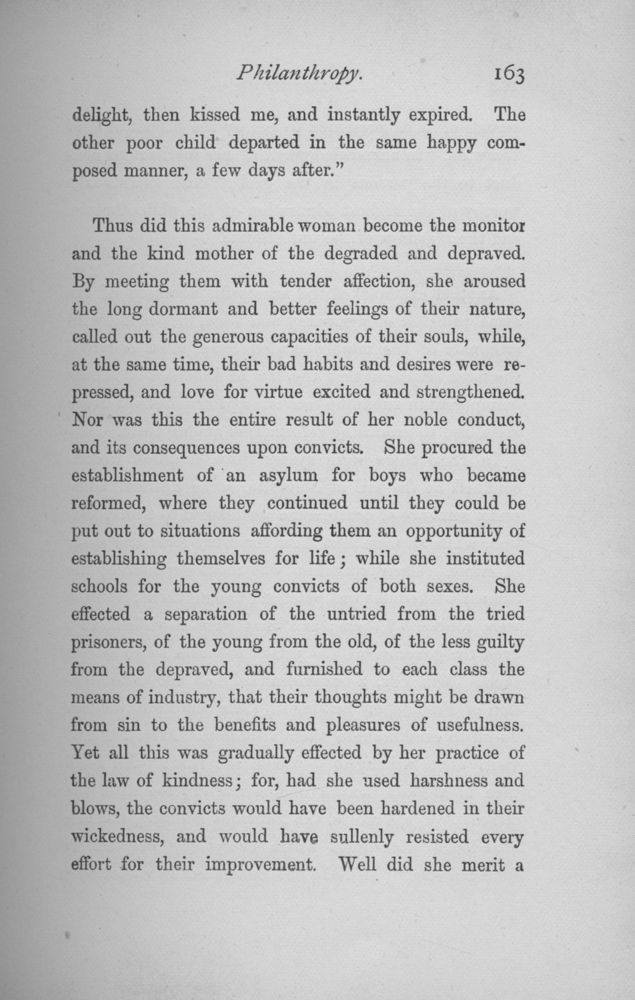 Philanthropy. 163

delight, then kissed me, and instantly expired. The other poor child departed in the same happy composed manner, a few days after."

Thus did this admirable woman become the monitor and the kind mother of the degraded and depraved. By meeting them with tender affection, she aroused the long dormant and better feelings of their nature, called out the generous capacities of their souls, while, at the same time, their bad habits and desires were repressed, and love for virtue excited and strengthened. Nor was this the entire result of her noble conduct, and its consequences upon convicts. She procured the establishment of an asylum for boys who became reformed, where they continued until they could be put out to situations affording them an opportunity of establishing themselves for life; while she instituted schools for the young convicts of both sexes. She effected a separation of the untried from the tried prisoners, of the young from the old, of the less guilty from the depraved, and furnished to each class the means of industry, that their thoughts might be drawn from sin to the benefits and pleasures of usefulness. Yet all this was gradually effected by her practice of the law of kindness; for, had she used harshness and blows, the convicts would have been hardened in their wickedness, and would have sullenly resisted every effort for their improvement. Well did she merit a